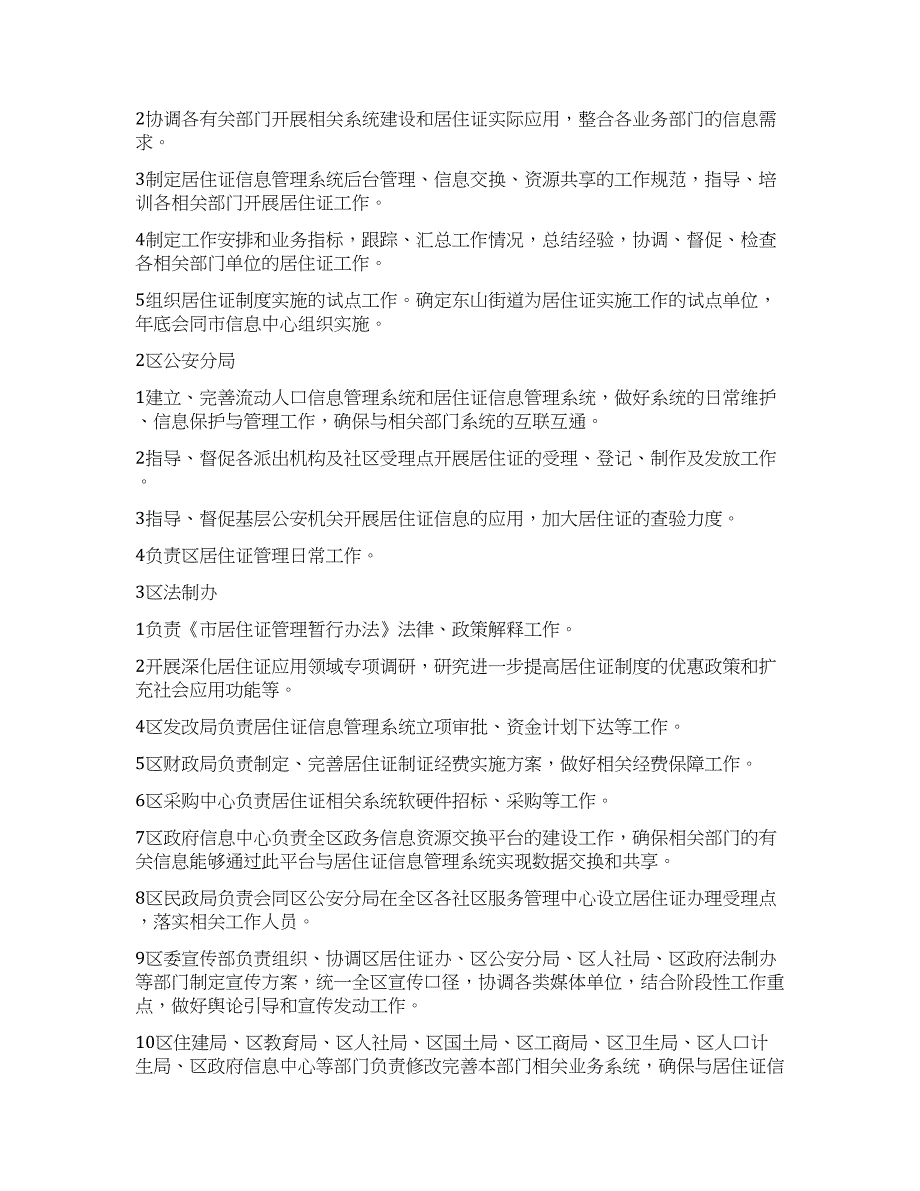 2协调各有关部门开展相关系统建设和居住证实际应用，整合各业务部门的信息需求。

3制定居住证信息管理系统后台管理、信息交换、资源共享的工作规范，指导、培训各相关部门开展居住证工作。

4制定工作安排和业务指标，跟踪、汇总工作情况，总结经验，协调、督促、检查各相关部门单位的居住证工作。

5组织居住证制度实施的试点工作。确定东山街道为居住证实施工作的试点单位，年底会同市信息中心组织实施。

2区公安分局

1建立、完善流动人口信息管理系统和居住证信息管理系统，做好系统的日常维护、信息保护与管理工作，确保与相关部门系统的互联互通。

2指导、督促各派出机构及社区受理点开展居住证的受理、登记、制作及发放工作。

3指导、督促基层公安机关开展居住证信息的应用，加大居住证的查验力度。

4负责区居住证管理日常工作。

3区法制办

1负责《市居住证管理暂行办法》法律、政策解释工作。

2开展深化居住证应用领域专项调研，研究进一步提高居住证制度的优惠政策和扩充社会应用功能等。

4区发改局负责居住证信息管理系统立项审批、资金计划下达等工作。

5区财政局负责制定、完善居住证制证经费实施方案，做好相关经费保障工作。

6区采购中心负责居住证相关系统软硬件招标、采购等工作。

7区政府信息中心负责全区政务信息资源交换平台的建设工作，确保相关部门的有关信息能够通过此平台与居住证信息管理系统实现数据交换和共享。

8区民政局负责会同区公安分局在全区各社区服务管理中心设立居住证办理受理点，落实相关工作人员。

9区委宣传部负责组织、协调区居住证办、区公安分局、区人社局、区政府法制办等部门制定宣传方案，统一全区宣传口径，协调各类媒体单位，结合阶段性工作重点，做好舆论引导和宣传发动工作。

10区住建局、区教育局、区人社局、区国土局、区工商局、区卫生局、区人口计生局、区政府信息中心等部门负责修改完善本部门相关业务系统，确保与居住证信